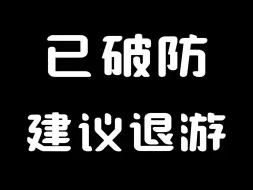 已破防
建议退游